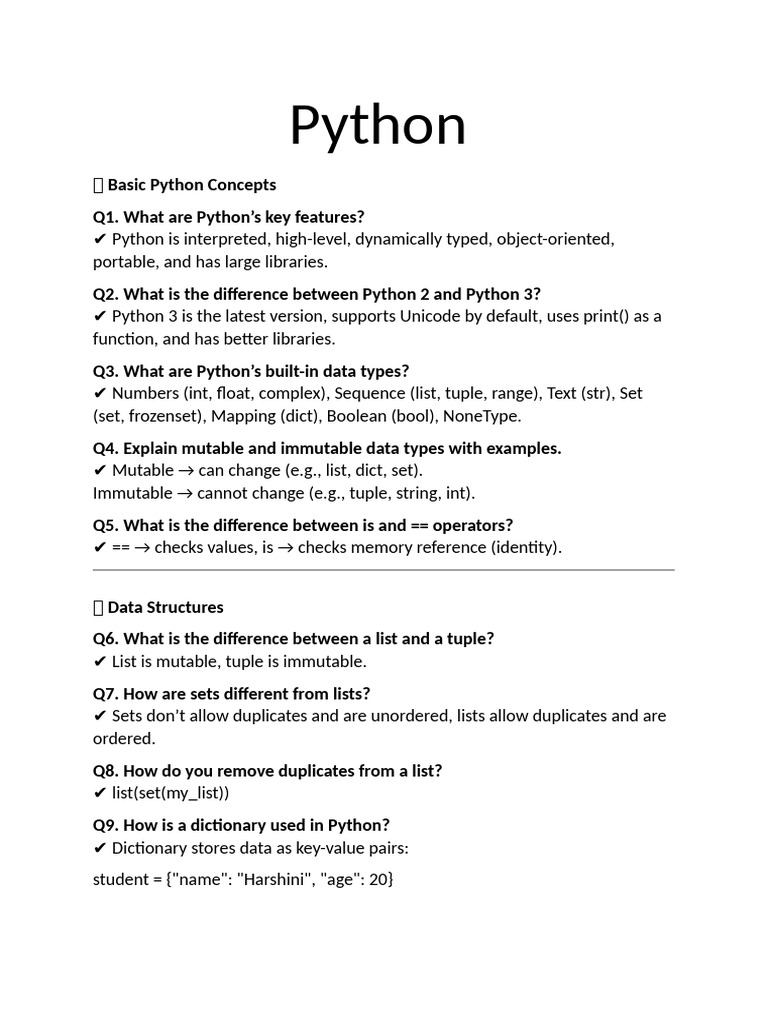 Python

 Basic Python Concepts

Q1. What are Python's key features?
✔ Python is interpreted, high-level, dynamically typed, object-oriented, portable, and has large libraries.

Q2. What is the difference between Python 2 and Python 3?
✔ Python 3 is the latest version, supports Unicode by default, uses print() as a function, and has better libraries.

Q3. What are Python's built-in data types?
✔ Numbers (int, float, complex), Sequence (list, tuple, range), Text (str), Set (set, frozenset), Mapping (dict), Boolean (bool), NoneType.

Q4. Explain mutable and immutable data types with examples.
✔ Mutable → can change (e.g., list, dict, set).
Immutable → cannot change (e.g., tuple, string, int).

Q5. What is the difference between is and == operators?
✔ == → checks values, is → checks memory reference (identity).

 Data Structures

Q6. What is the difference between a list and a tuple?
✔ List is mutable, tuple is immutable.

Q7. How are sets different from lists?
✔ Sets don't allow duplicates and are unordered, lists allow duplicates and are ordered.

Q8. How do you remove duplicates from a list?
✔ list(set(my_list))

Q9. How is a dictionary used in Python?
✔ Dictionary stores data as key-value pairs:

student = {"name": "Harshini", "age": 20}